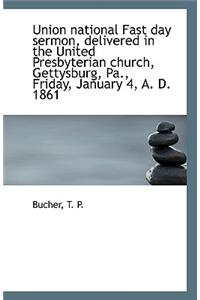 Union national Fast day sermon, delivered in the United Presbyterian church, Gettysburg, Pa., Friday, January 4, A. D. 1861

Bucher, T. P.